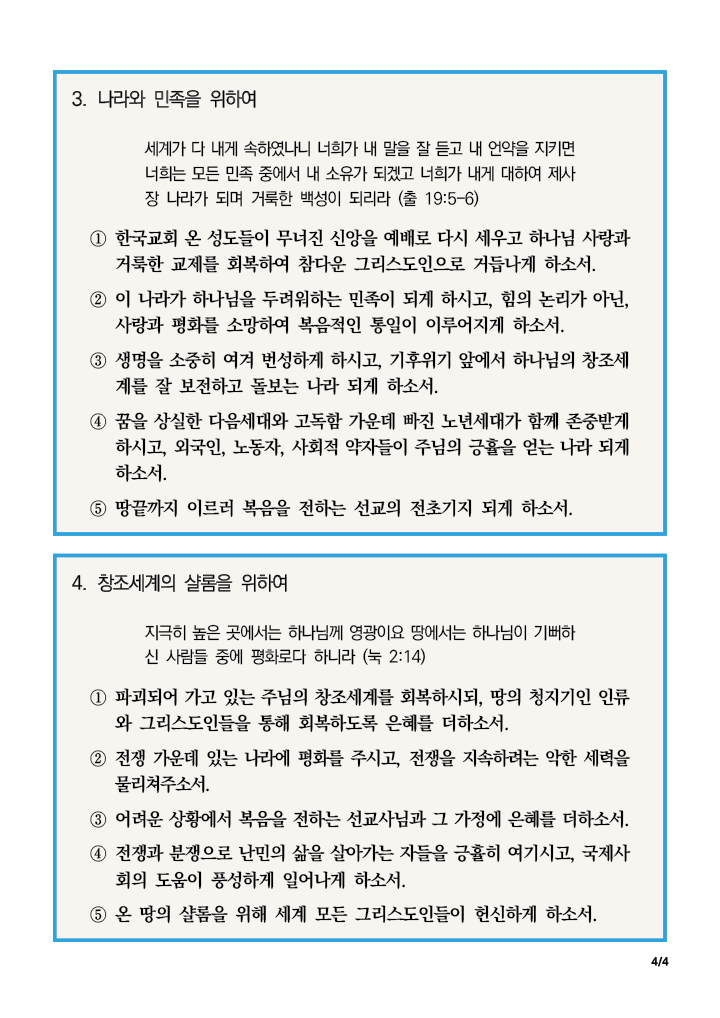 3. 나라와 민족을 위하여

세계가 다 내게 속하였나니 너희가 내 말을 잘 듣고 내 언약을 지키면 너희는 모든 민족 중에서 내 소유가 되겠고 너희가 내게 대하여 제사장 나라가 되며 거룩한 백성이 되리라 (출 19:5-6)

① 한국교회 온 성도들이 무너진 신앙을 예배로 다시 세우고 하나님 사랑과 거룩한 교제를 회복하여 참다운 그리스도인으로 거듭나게 하소서.

② 이 나라가 하나님을 두려워하는 민족이 되게 하시고, 힘의 논리가 아닌, 사랑과 평화를 소망하여 복음적인 통일이 이루어지게 하소서.

③ 생명을 소중히 여겨 번성하게 하시고, 기후위기 앞에서 하나님의 창조세계를 잘 보전하고 돌보는 나라 되게 하소서.

④ 꿈을 상실한 다음세대와 고독함 가운데 빠진 노년세대가 함께 존중받게 하시고, 외국인, 노동자, 사회적 약자들이 주님의 긍휼을 얻는 나라 되게 하소서.

⑤ 땅끝까지 이르러 복음을 전하는 선교의 전초기지 되게 하소서.

4. 창조세계의 샬롬을 위하여

지극히 높은 곳에서는 하나님께 영광이요 땅에서는 하나님이 기뻐하신 사람들 중에 평화로다 하니라 (눅 2:14)

① 파괴되어 가고 있는 주님의 창조세계를 회복하시되, 땅의 청지기인 인류와 그리스도인들을 통해 회복하도록 은혜를 더하소서.

② 전쟁 가운데 있는 나라에 평화를 주시고, 전쟁을 지속하려는 악한 세력을 물리쳐주소서.

③ 어려운 상황에서 복음을 전하는 선교사님과 그 가정에 은혜를 더하소서.

④ 전쟁과 분쟁으로 난민의 삶을 살아가는 자들을 긍휼히 여기시고, 국제사회의 도움이 풍성하게 일어나게 하소서.

⑤ 온 땅의 샬롬을 위해 세계 모든 그리스도인들이 헌신하게 하소서.

4/4